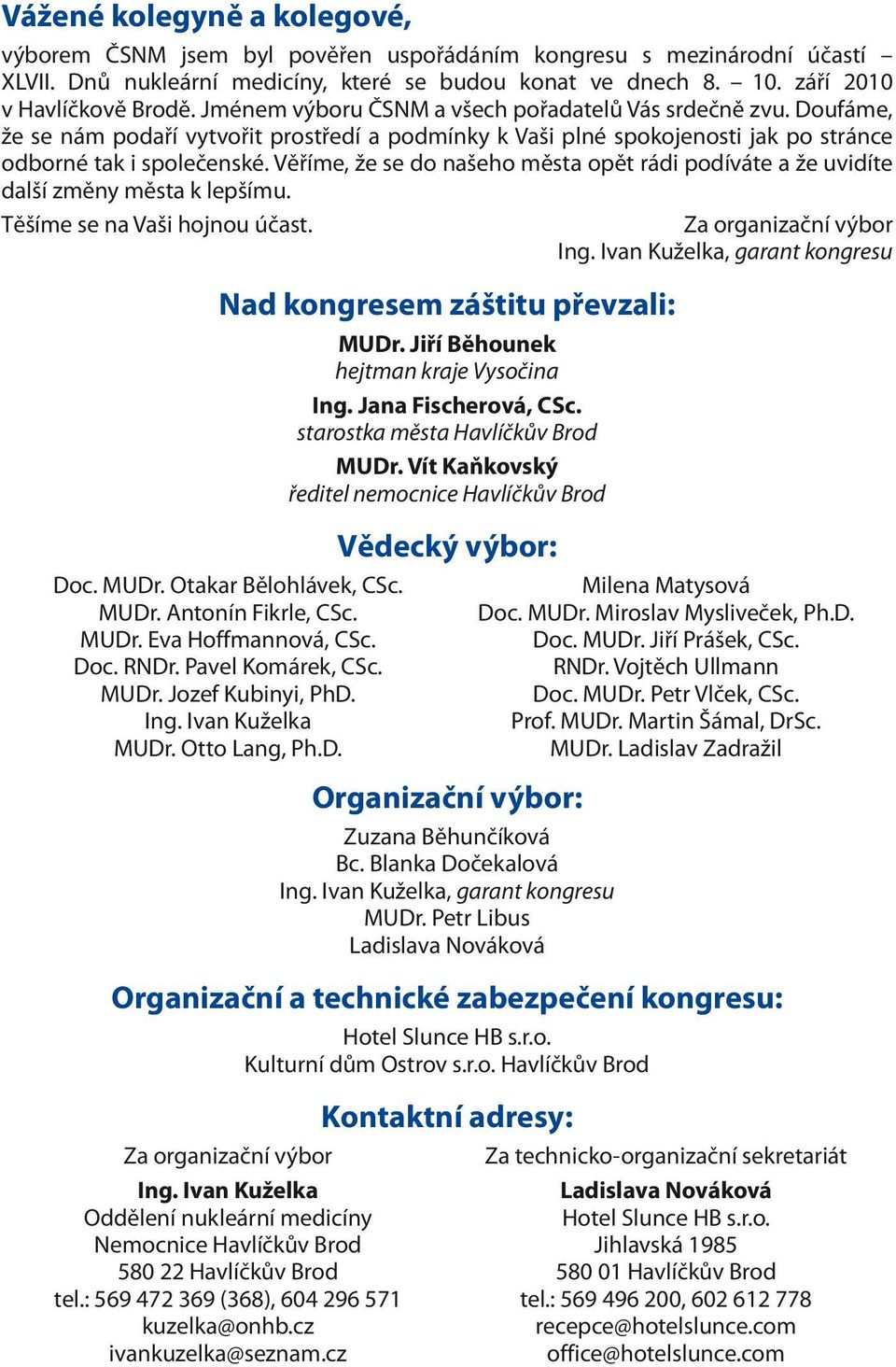 Vážené kolegyně a kolegové,

výborem ČSNM jsem byl pověřen uspořádáním kongresu s mezinárodní účastí – XLVII. Dnů nukleární medicíny, které se budou konat ve dnech 8. – 10. září 2010 v Havlíčkově Brodě. Jménem výboru ČSNM a všech pořadatelů Vás srdečně zvu. Doufáme, že se nám podaří vytvořit prostředí a podmínky k Vaši plné spokojenosti jak po stránce odborné tak i společenské. Věříme, že se do našeho města opět rádi podíváte a že uvidíte další změny města k lepšímu.

Těšíme se na Vaši hojnou účast.

Za organizační výbor
Ing. Ivan Kuželka, garant kongresu

Nad kongresem záštitu převzali:

MUDr. Jiří Běhounek
hejtman kraje Vysočina

Ing. Jana Fischerová, CSc.
starostka města Havlíčkův Brod

MUDr. Vít Kaňkovský
ředitel nemocnice Havlíčkův Brod

Vědecký výbor:

Doc. MUDr. Otakar Bělohlávek, CSc.
MUDr. Antonín Fikrle, CSc.
MUDr. Eva Hoffmannová, CSc.
Doc. RNDr. Pavel Komárek, CSc.
MUDr. Jozef Kubinyi, PhD.
Ing. Ivan Kuželka
MUDr. Otto Lang, Ph.D.

Milena Matysová
Doc. MUDr. Miroslav Mysliveček, Ph.D.
Doc. MUDr. Jiří Prášek, CSc.
RNDr. Vojtěch Ullmann
Doc. MUDr. Petr Vlček, CSc.
Prof. MUDr. Martin Šámal, DrSc.
MUDr. Ladislav Zadražil

Organizační výbor:

Zuzana Běhunčíková
Bc. Blanka Dočekalová
Ing. Ivan Kuželka, garant kongresu
MUDr. Petr Libus
Ladislava Nováková

Organizační a technické zabezpečení kongresu:

Hotel Slunce HB s.r.o.
Kulturní dům Ostrov s.r.o. Havlíčkův Brod

Kontaktní adresy:

Za organizační výbor
Ing. Ivan Kuželka
Oddělení nukleární medicíny
Nemocnice Havlíčkův Brod
580 22 Havlíčkův Brod
tel.: 569 472 369 (368), 604 296 571
kuzelka@onhb.cz
ivankuzelka@seznam.cz

Za technicko-organizační sekretariát
Ladislava Nováková
Hotel Slunce HB s.r.o.
Jihlavská 1985
580 01 Havlíčkův Brod
tel.: 569 496 200, 602 612 778
recepce@hotelslunce.com
office@hotelslunce.com